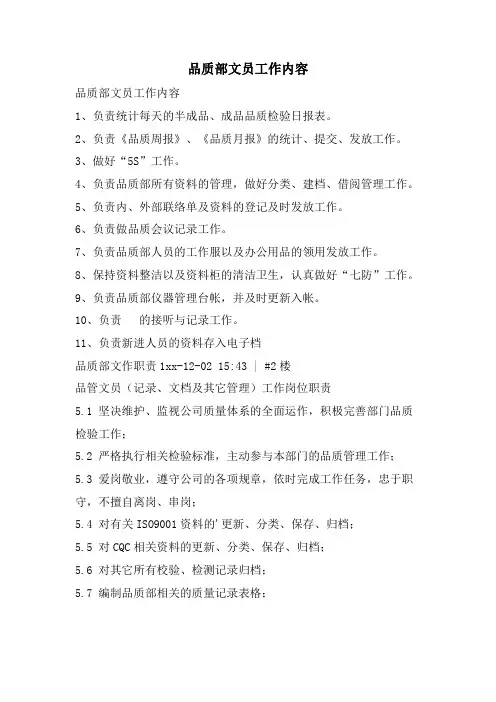 品质部文员工作内容

品质部文员工作内容

1、负责统计每天的半成品、成品品质检验日报表。

2、负责《品质周报》、《品质月报》的统计、提交、发放工作。

3、做好“5S”工作。

4、负责品质部所有资料的管理，做好分类、建档、借阅管理工作。

5、负责内、外部联络单及资料的登记及时发放工作。

6、负责做品质会议记录工作。

7、负责品质部人员的工作服以及办公用品的领用发放工作。

8、保持资料整洁以及资料柜的清洁卫生，认真做好“七防”工作。

9、负责品质部仪器管理台帐，并及时更新入帐。

10、负责　的接听与记录工作。

11、负责新进人员的资料存入电子档

品质部文作职责 1xx-12-02 15:43 | #2 楼

品管文员（记录、文档及其它管理）工作岗位职责

5.1 坚决维护、监视公司质量体系的全面运作，积极完善部门品质检验工作；

5.2 严格执行相关检验标准，主动参与本部门的品质管理工作；

5.3 爱岗敬业，遵守公司的各项规章，依时完成工作任务，忠于职守，不擅自离岗、串岗；

5.4 对有关 ISO9001 资料的'更新、分类、保存、归档；

5.5 对 CQC 相关资料的更新、分类、保存、归档；

5.6 对其它所有校验、检测记录归档；

5.7 编制品质部相关的质量记录表格；